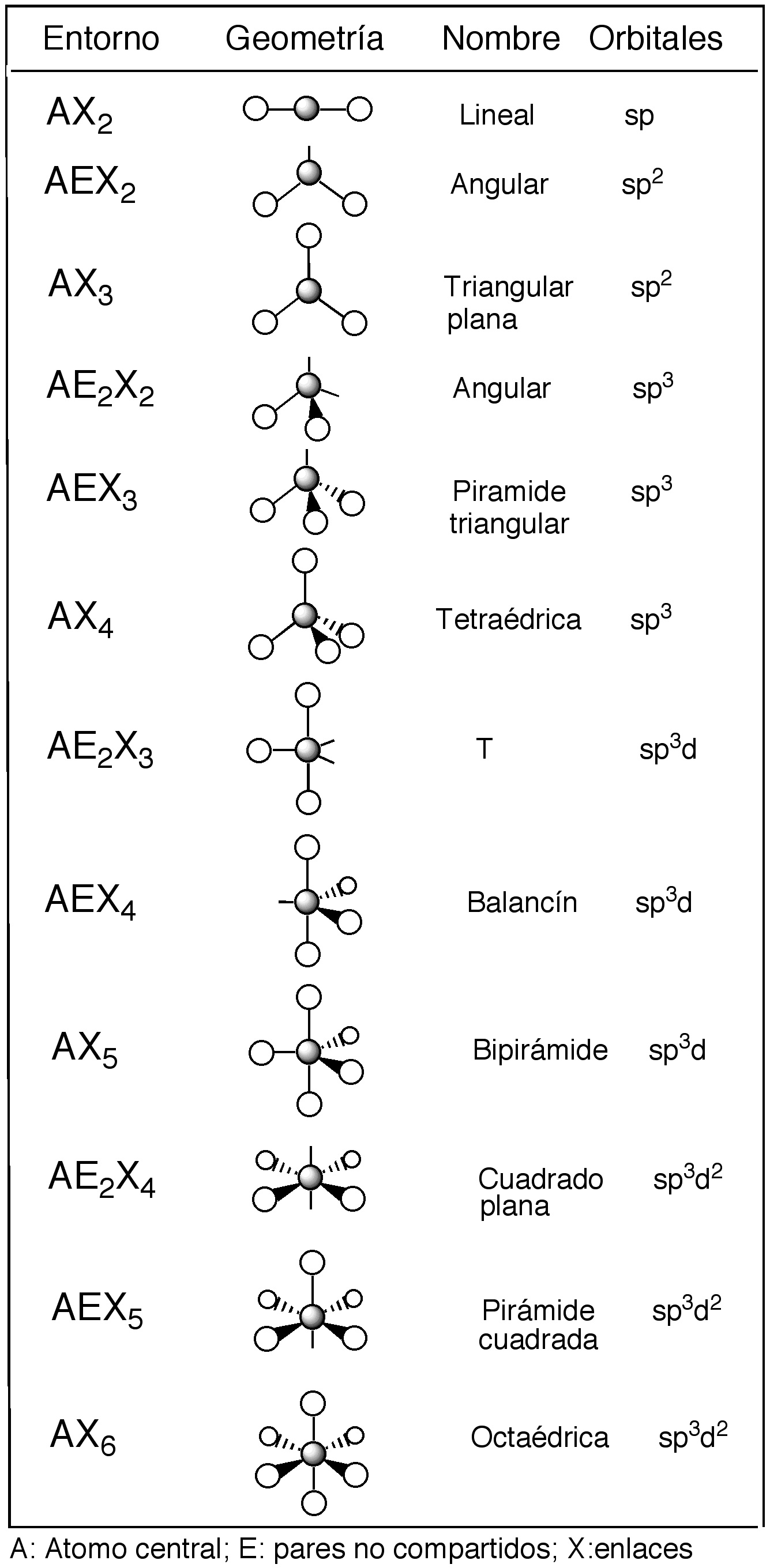 | Entorno | Geometría | Nombre | Orbitales |
|---|---|---|---|
| $AX_2$ | | Lineal | sp |
| $AEX_2$ | | Angular | $sp^2$ |
| $AX_3$ | | Triangular plana | $sp^2$ |
| $AE_2X_2$ | | Angular | $sp^3$ |
| $AEX_3$ | | Piramide triangular | $sp^3$ |
| $AX_4$ | | Tetraédrica | $sp^3$ |
| $AE_2X_3$ | | T | $sp^3d$ |
| $AEX_4$ | | Balancín | $sp^3d$ |
| $AX_5$ | | Bipirámide | $sp^3d$ |
| $AE_2X_4$ | | Cuadrado plana | $sp^3d^2$ |
| $AEX_5$ | | Pirámide cuadrada | $sp^3d^2$ |
| $AX_6$ | | Octaédrica | $sp^3d^2$ |

A: Atomo central; E: pares no compartidos; X:enlaces